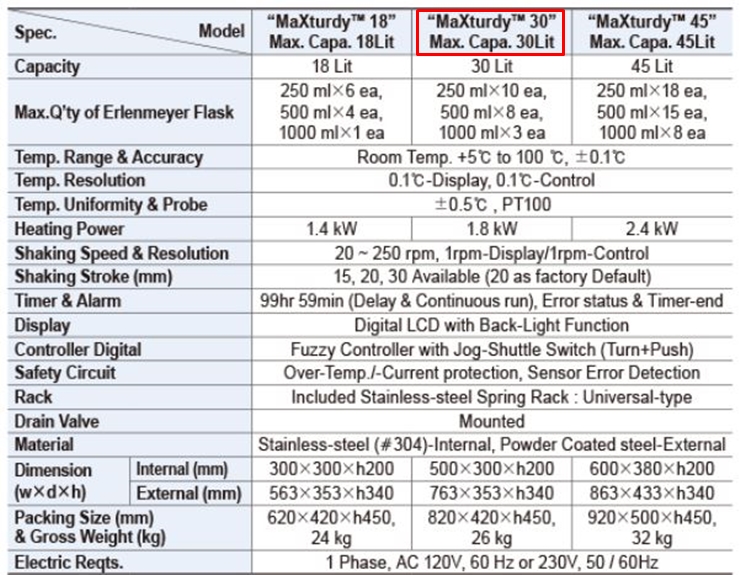 | Spec. Model | | "MaXturdy™ 18" Max. Capa. 18Lit | "MaXturdy™ 30" Max. Capa. 30Lit | "MaXturdy™ 45" Max. Capa. 45Lit |
|---|---|---|---|---|
| Capacity | | 18 Lit | 30 Lit | 45 Lit |
| Max.Q'ty of Erlenmeyer Flask | | 250 ml×6 ea, 500 ml×4 ea, 1000 ml×1 ea | 250 ml×10 ea, 500 ml×8 ea, 1000 ml×3 ea | 250 ml×18 ea, 500 ml×15 ea, 1000 ml×8 ea |
| Temp. Range & Accuracy | | Room Temp. +5℃ to 100 ℃, ±0.1℃ | | |
| Temp. Resolution | | 0.1℃-Display, 0.1℃-Control | | |
| Temp. Uniformity & Probe | | ±0.5℃ , PT100 | | |
| Heating Power | | 1.4 kW | 1.8 kW | 2.4 kW |
| Shaking Speed & Resolution | | 20 ~ 250 rpm, 1rpm-Display/1rpm-Control | | |
| Shaking Stroke (mm) | | 15, 20, 30 Available (20 as factory Default) | | |
| Timer & Alarm | | 99hr 59min (Delay & Continuous run), Error status & Timer-end | | |
| Display | | Digital LCD with Back-Light Function | | |
| Controller Digital | | Fuzzy Controller with Jog-Shuttle Switch (Turn+Push) | | |
| Safety Circuit | | Over-Temp./-Current protection, Sensor Error Detection | | |
| Rack | | Included Stainless-steel Spring Rack : Universal-type | | |
| Drain Valve | | Mounted | | |
| Material | | Stainless-steel (#304)-Internal, Powder Coated steel-External | | |
| Dimension (w×d×h) | Internal (mm) | 300×300×h200 | 500×300×h200 | 600×380×h200 |
| | External (mm) | 563×353×h340 | 763×353×h340 | 863×433×h340 |
| Packing Size (mm) & Gross Weight (kg) | | 620×420×h450, 24 kg | 820×420×h450, 26 kg | 920×500×h450, 32 kg |
| Electric Reqts. | | 1 Phase, AC 120V, 60 Hz or 230V, 50 / 60Hz | | |